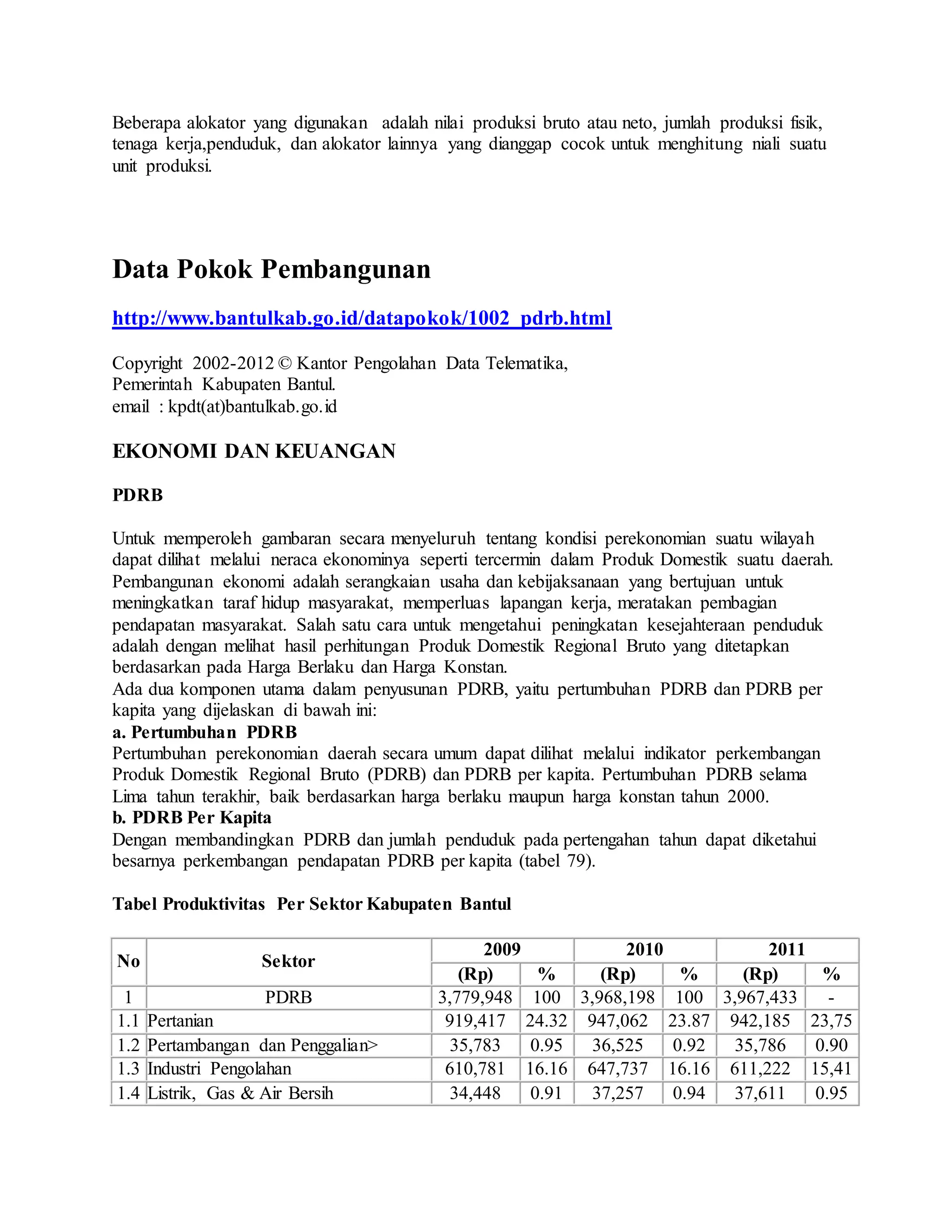 Beberapa alokator yang digunakan adalah nilai produksi bruto atau neto, jumlah produksi fisik, tenaga kerja,penduduk, dan alokator lainnya yang dianggap cocok untuk menghitung niali suatu unit produksi.

Data Pokok Pembangunan

http://www.bantulkab.go.id/datapokok/1002_pdrb.html

Copyright 2002-2012 © Kantor Pengolahan Data Telematika,
Pemerintah Kabupaten Bantul.
email : kpdt(at)bantulkab.go.id

EKONOMI DAN KEUANGAN

PDRB

Untuk memperoleh gambaran secara menyeluruh tentang kondisi perekonomian suatu wilayah dapat dilihat melalui neraca ekonominya seperti tercermin dalam Produk Domestik suatu daerah. Pembangunan ekonomi adalah serangkaian usaha dan kebijaksanaan yang bertujuan untuk meningkatkan taraf hidup masyarakat, memperluas lapangan kerja, meratakan pembagian pendapatan masyarakat. Salah satu cara untuk mengetahui peningkatan kesejahteraan penduduk adalah dengan melihat hasil perhitungan Produk Domestik Regional Bruto yang ditetapkan berdasarkan pada Harga Berlaku dan Harga Konstan.
Ada dua komponen utama dalam penyusunan PDRB, yaitu pertumbuhan PDRB dan PDRB per kapita yang dijelaskan di bawah ini:
a. Pertumbuhan PDRB
Pertumbuhan perekonomian daerah secara umum dapat dilihat melalui indikator perkembangan Produk Domestik Regional Bruto (PDRB) dan PDRB per kapita. Pertumbuhan PDRB selama Lima tahun terakhir, baik berdasarkan harga berlaku maupun harga konstan tahun 2000.
b. PDRB Per Kapita
Dengan membandingkan PDRB dan jumlah penduduk pada pertengahan tahun dapat diketahui besarnya perkembangan pendapatan PDRB per kapita (tabel 79).

Tabel Produktivitas Per Sektor Kabupaten Bantul

| No | Sektor | 2009 (Rp) | 2009 % | 2010 (Rp) | 2010 % | 2011 (Rp) | 2011 % |
|---|---|---|---|---|---|---|---|
| 1 | PDRB | 3,779,948 | 100 | 3,968,198 | 100 | 3,967,433 | - |
| 1.1 | Pertanian | 919,417 | 24.32 | 947,062 | 23.87 | 942,185 | 23,75 |
| 1.2 | Pertambangan dan Penggalian> | 35,783 | 0.95 | 36,525 | 0.92 | 35,786 | 0.90 |
| 1.3 | Industri Pengolahan | 610,781 | 16.16 | 647,737 | 16.16 | 611,222 | 15,41 |
| 1.4 | Listrik, Gas & Air Bersih | 34,448 | 0.91 | 37,257 | 0.94 | 37,611 | 0.95 |